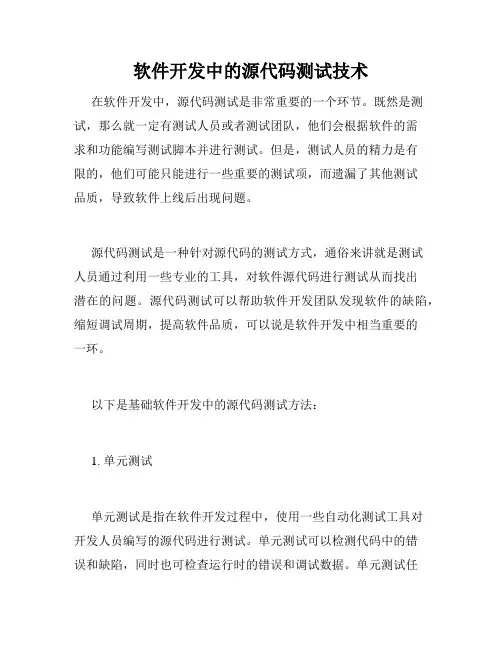 软件开发中的源代码测试技术

在软件开发中，源代码测试是非常重要的一个环节。既然是测试，那么就一定有测试人员或者测试团队，他们会根据软件的需求和功能编写测试脚本并进行测试。但是，测试人员的精力是有限的，他们可能只能进行一些重要的测试项，而遗漏了其他测试品质，导致软件上线后出现问题。

源代码测试是一种针对源代码的测试方式，通俗来讲就是测试人员通过利用一些专业的工具，对软件源代码进行测试从而找出潜在的问题。源代码测试可以帮助软件开发团队发现软件的缺陷，缩短调试周期，提高软件品质，可以说是软件开发中相当重要的一环。

以下是基础软件开发中的源代码测试方法：

1. 单元测试

单元测试是指在软件开发过程中，使用一些自动化测试工具对开发人员编写的源代码进行测试。单元测试可以检测代码中的错误和缺陷，同时也可检查运行时的错误和调试数据。单元测试任